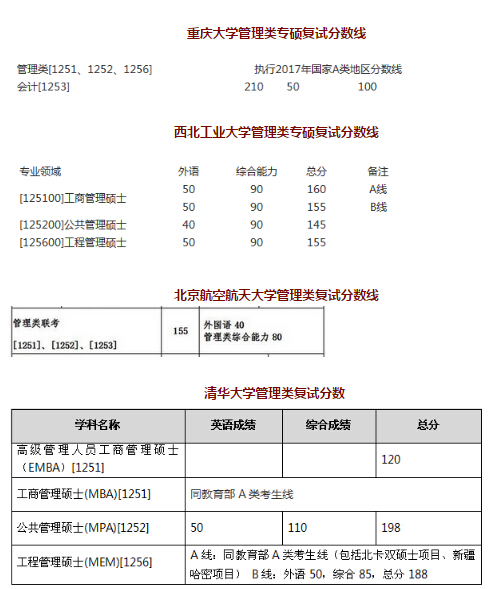 重庆大学管理类专硕复试分数线

| | | | |
|---|---|---|---|
| 管理类[1251、1252、1256] | 执行2017年国家A类地区分数线 | | |
| 会计[1253] | 210 | 50 | 100 |

西北工业大学管理类专硕复试分数线

| 专业领域 | 外语 | 综合能力 | 总分 | 备注 |
|---|---|---|---|---|
| [125100]工商管理硕士 | 50 | 90 | 160 | A线 |
| | 50 | 90 | 155 | B线 |
| [125200]公共管理硕士 | 40 | 90 | 145 | |
| [125600]工程管理硕士 | 50 | 90 | 155 | |

北京航空航天大学管理类复试分数线

| | | |
|---|---|---|
| 管理类联考 [1251]、[1252]、[1253] | 155 | 外国语 40 管理类综合能力 80 |

清华大学管理类复试分数

| 学科名称 | 英语成绩 | 综合成绩 | 总分 |
|---|---|---|---|
| 高级管理人员工商管理硕士（EMBA）[1251] | | | 120 |
| 工商管理硕士(MBA)[1251] | 同教育部 A 类考生线 | | |
| 公共管理硕士(MPA)[1252] | 50 | 110 | 198 |
| 工程管理硕士(MEM)[1256] | A 线：同教育部 A 类考生线（包括北卡双硕士项目、新疆哈密项目） B 线：外语 50，综合 85，总分 188 | | |